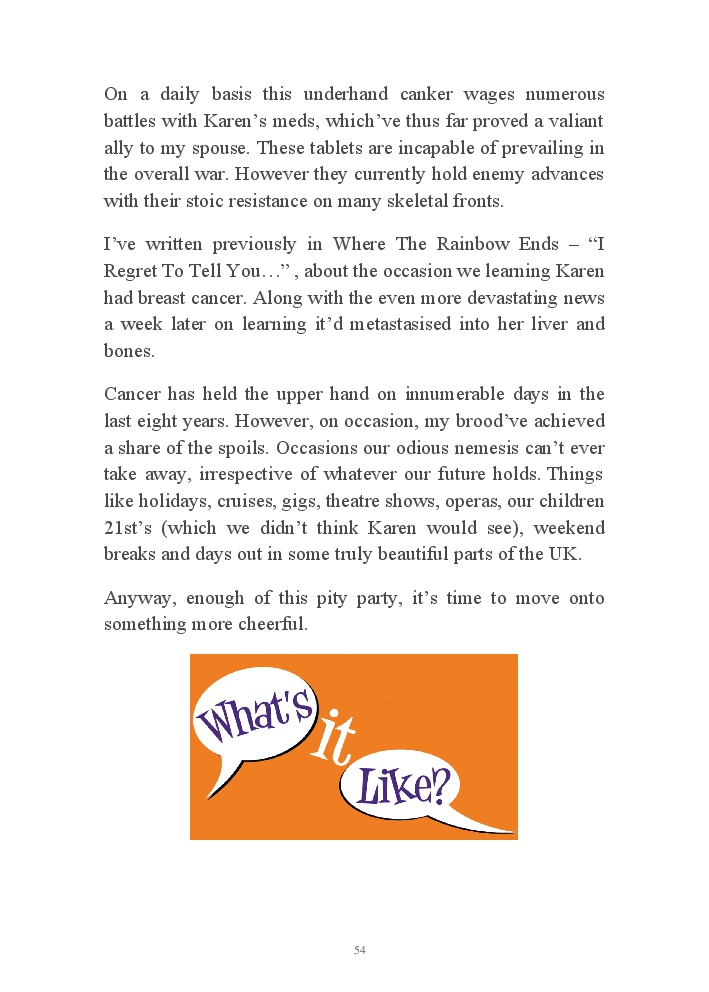 On a daily basis this underhand canker wages numerous battles with Karen’s meds, which’ve thus far proved a valiant ally to my spouse. These tablets are incapable of prevailing in the overall war. However they currently hold enemy advances with their stoic resistance on many skeletal fronts.

I’ve written previously in Where The Rainbow Ends – “I Regret To Tell You…” , about the occasion we learning Karen had breast cancer. Along with the even more devastating news a week later on learning it’d metastasised into her liver and bones.

Cancer has held the upper hand on innumerable days in the last eight years. However, on occasion, my brood’ve achieved a share of the spoils. Occasions our odious nemesis can’t ever take away, irrespective of whatever our future holds. Things like holidays, cruises, gigs, theatre shows, operas, our children 21st’s (which we didn’t think Karen would see), weekend breaks and days out in some truly beautiful parts of the UK.

Anyway, enough of this pity party, it’s time to move onto something more cheerful.

What's it Like?

54